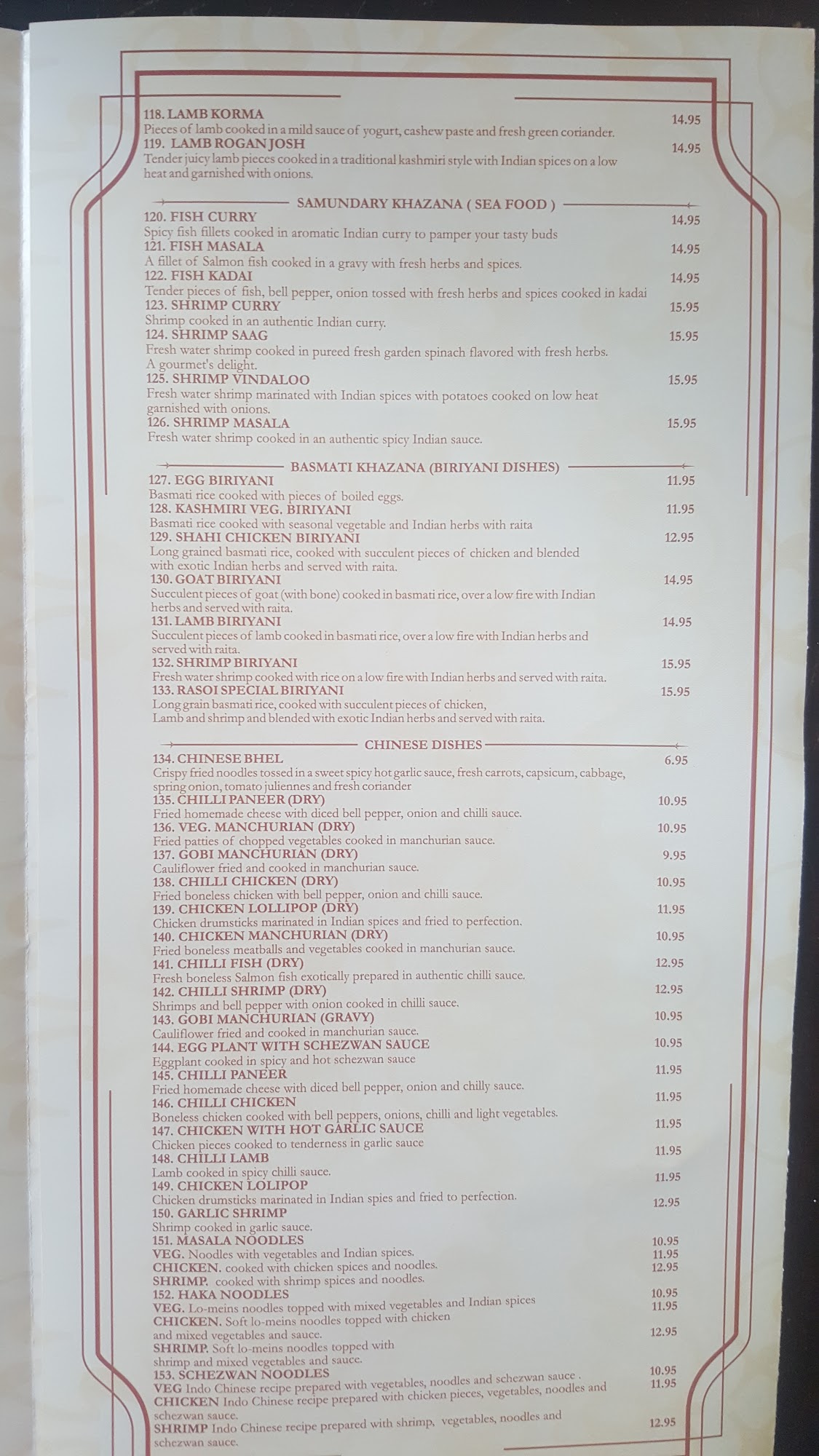 118. LAMB KORMA
14.95
Pieces of lamb cooked in a mild sauce of yogurt, cashew paste and fresh green coriander.

119. LAMB ROGAN JOSH
14.95
Tender juicy lamb pieces cooked in a traditional kashmiri style with Indian spices on a low heat and garnished with onions.

SAMUNDARY KHAZANA ( SEA FOOD )

120. FISH CURRY
14.95
Spicy fish fillets cooked in aromatic Indian curry to pamper your tasty buds

121. FISH MASALA
14.95
A fillet of Salmon fish cooked in a gravy with fresh herbs and spices.

122. FISH KADAI
14.95
Tender pieces of fish, bell pepper, onion tossed with fresh herbs and spices cooked in kadai

123. SHRIMP CURRY
15.95
Shrimp cooked in an authentic Indian curry.

124. SHRIMP SAAG
15.95
Fresh water shrimp cooked in pureed fresh garden spinach flavored with fresh herbs. A gourmet's delight.

125. SHRIMP VINDALOO
15.95
Fresh water shrimp marinated with Indian spices with potatoes cooked on low heat garnished with onions.

126. SHRIMP MASALA
15.95
Fresh water shrimp cooked in an authentic spicy Indian sauce.

BASMATI KHAZANA (BIRIYANI DISHES)

127. EGG BIRIYANI
11.95
Basmati rice cooked with pieces of boiled eggs.

128. KASHMIRI VEG. BIRIYANI
11.95
Basmati rice cooked with seasonal vegetable and Indian herbs with raita

129. SHAHI CHICKEN BIRIYANI
12.95
Long grained basmati rice, cooked with succulent pieces of chicken and blended with exotic Indian herbs and served with raita.

130. GOAT BIRIYANI
14.95
Succulent pieces of goat (with bone) cooked in basmati rice, over a low fire with Indian herbs and served with raita.

131. LAMB BIRIYANI
14.95
Succulent pieces of lamb cooked in basmati rice, over a low fire with Indian herbs and served with raita.

132. SHRIMP BIRIYANI
15.95
Fresh water shrimp cooked with rice on a low fire with Indian herbs and served with raita.

133. RASOI SPECIAL BIRIYANI
15.95
Long grain basmati rice, cooked with succulent pieces of chicken, Lamb and shrimp and blended with exotic Indian herbs and served with raita.

CHINESE DISHES

134. CHINESE BHEL
6.95
Crispy fried noodles tossed in a sweet spicy hot garlic sauce, fresh carrots, capsicum, cabbage, spring onion, tomato juliennes and fresh coriander

135. CHILLI PANEER (DRY)
10.95
Fried homemade cheese with diced bell pepper, onion and chilli sauce.

136. VEG. MANCHURIAN (DRY)
10.95
Fried patties of chopped vegetables cooked in manchurian sauce.

137. GOBI MANCHURIAN (DRY)
9.95
Cauliflower fried and cooked in manchurian sauce.

138. CHILLI CHICKEN (DRY)
10.95
Fried boneless chicken with bell pepper, onion and chilli sauce.

139. CHICKEN LOLLIPOP (DRY)
11.95
Chicken drumsticks marinated in Indian spices and fried to perfection.

140. CHICKEN MANCHURIAN (DRY)
10.95
Fried boneless meatballs and vegetables cooked in manchurian sauce.

141. CHILLI FISH (DRY)
12.95
Fresh boneless Salmon fish exotically prepared in authentic chilli sauce.

142. CHILLI SHRIMP (DRY)
12.95
Shrimps and bell pepper with onion cooked in chilli sauce.

143. GOBI MANCHURIAN (GRAVY)
10.95
Cauliflower fried and cooked in manchurian sauce.

144. EGG PLANT WITH SCHEZWAN SAUCE
10.95
Eggplant cooked in spicy and hot schezwan sauce

145. CHILLI PANEER
11.95
Fried homemade cheese with diced bell pepper, onion and chilly sauce.

146. CHILLI CHICKEN
11.95
Boneless chicken cooked with bell peppers, onions, chilli and light vegetables.

147. CHICKEN WITH HOT GARLIC SAUCE
11.95
Chicken pieces cooked to tenderness in garlic sauce

148. CHILLI LAMB
11.95
Lamb cooked in spicy chilli sauce.

149. CHICKEN LOLIPOP
11.95
Chicken drumsticks marinated in Indian spies and fried to perfection.

150. GARLIC SHRIMP
12.95
Shrimp cooked in garlic sauce.

151. MASALA NOODLES
VEG. Noodles with vegetables and Indian spices.
10.95
CHICKEN. cooked with chicken spices and noodles.
11.95
SHRIMP. cooked with shrimp spices and noodles.
12.95

152. HAKA NOODLES
VEG. Lo-meins noodles topped with mixed vegetables and Indian spices
10.95
CHICKEN. Soft lo-meins noodles topped with chicken and mixed vegetables and sauce.
11.95
SHRIMP. Soft lo-meins noodles topped with shrimp and mixed vegetables and sauce.
12.95

153. SCHEZWAN NOODLES
VEG Indo Chinese recipe prepared with vegetables, noodles and schezwan sauce .
10.95
CHICKEN Indo Chinese recipe prepared with chicken pieces, vegetables, noodles and schezwan sauce.
11.95
SHRIMP Indo Chinese recipe prepared with shrimp, vegetables, noodles and schezwan sauce.
12.95